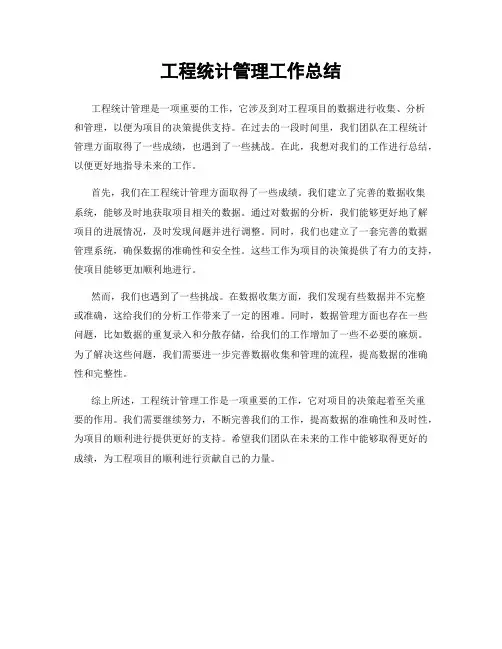 工程统计管理工作总结

工程统计管理是一项重要的工作，它涉及到对工程项目的数据进行收集、分析和管理，以便为项目的决策提供支持。在过去的一段时间里，我们团队在工程统计管理方面取得了一些成绩，也遇到了一些挑战。在此，我想对我们的工作进行总结，以便更好地指导未来的工作。

首先，我们在工程统计管理方面取得了一些成绩。我们建立了完善的数据收集系统，能够及时地获取项目相关的数据。通过对数据的分析，我们能够更好地了解项目的进展情况，及时发现问题并进行调整。同时，我们也建立了一套完善的数据管理系统，确保数据的准确性和安全性。这些工作为项目的决策提供了有力的支持，使项目能够更加顺利地进行。

然而，我们也遇到了一些挑战。在数据收集方面，我们发现有些数据并不完整或准确，这给我们的分析工作带来了一定的困难。同时，数据管理方面也存在一些问题，比如数据的重复录入和分散存储，给我们的工作增加了一些不必要的麻烦。为了解决这些问题，我们需要进一步完善数据收集和管理的流程，提高数据的准确性和完整性。

综上所述，工程统计管理工作是一项重要的工作，它对项目的决策起着至关重要的作用。我们需要继续努力，不断完善我们的工作，提高数据的准确性和及时性，为项目的顺利进行提供更好的支持。希望我们团队在未来的工作中能够取得更好的成绩，为工程项目的顺利进行贡献自己的力量。